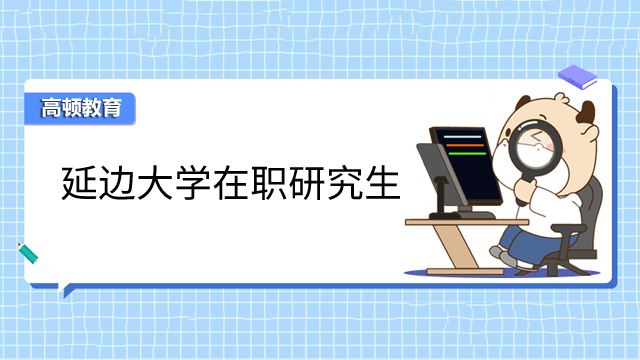 高顿教育

延边大学在职研究生